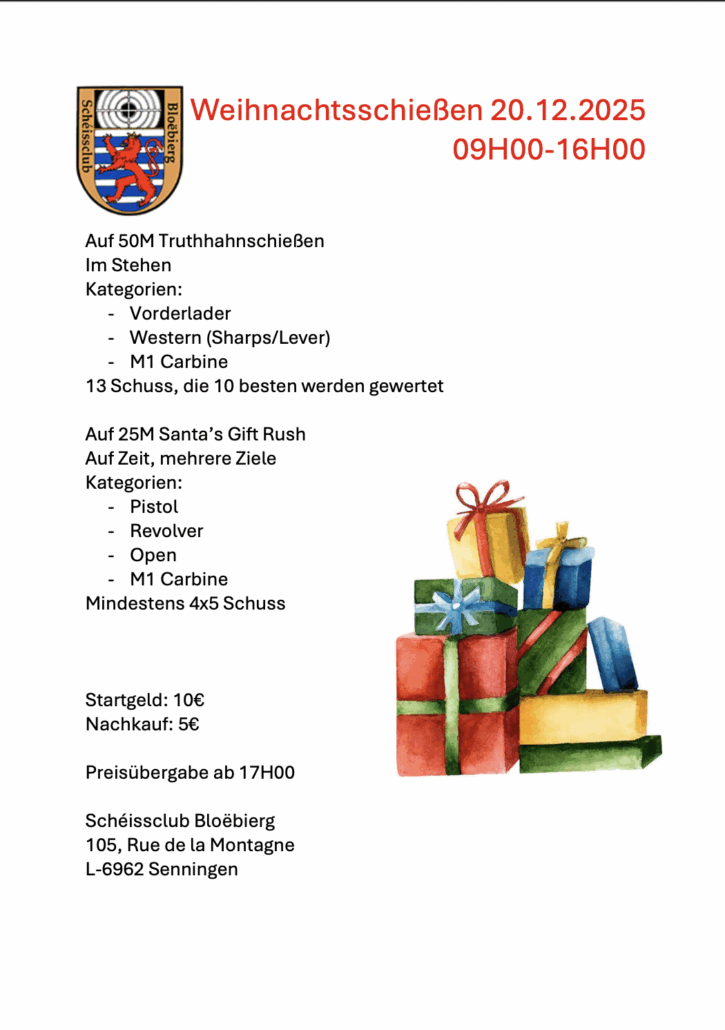 Schéissclub Bloëbierg

Weihnachtsschießen 20.12.2025
09H00-16H00

Auf 50M Truthhahnschießen
Im Stehen
Kategorien:
- Vorderlader
- Western (Sharps/Lever)
- M1 Carbine
13 Schuss, die 10 besten werden gewertet

Auf 25M Santa's Gift Rush
Auf Zeit, mehrere Ziele
Kategorien:
- Pistol
- Revolver
- Open
- M1 Carbine
Mindestens 4x5 Schuss

Startgeld: 10€
Nachkauf: 5€

Preisübergabe ab 17H00

Schéissclub Bloëbierg
105, Rue de la Montagne
L-6962 Senningen